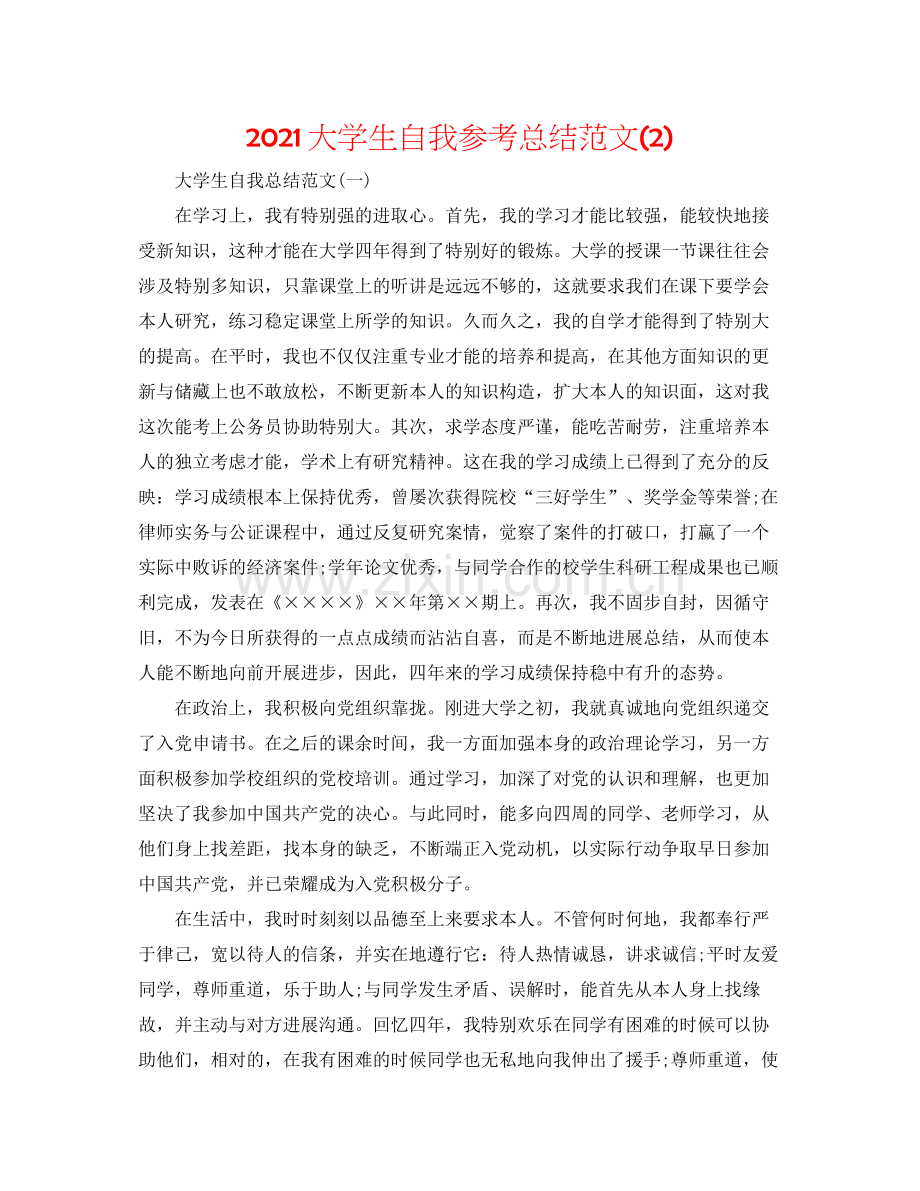 2021大学生自我参考总结范文(2)

大学生自我总结范文(一)

在学习上，我有特别强的进取心。首先，我的学习才能比较强，能较快地接受新知识，这种才能在大学四年得到了特别好的锻炼。大学的授课一节课往往会涉及特别多知识，只靠课堂上的听讲是远远不够的，这就要求我们在课下要学会本人研究，练习稳定课堂上所学的知识。久而久之，我的自学才能得到了特别大的提高。在平时，我也不仅仅注重专业才能的培养和提高，在其他方面知识的更新与储藏上也不敢放松，不断更新本人的知识构造，扩大本人的知识面，这对我这次能考上公务员协助特别大。其次，求学态度严谨，能吃苦耐劳，注重培养本人的独立考虑才能，学术上有研究精神。这在我的学习成绩上已得到了充分的反映：学习成绩根本上保持优秀，曾屡次获得院校“三好学生”、奖学金等荣誉;在律师实务与公证课程中，通过反复研究案情，觉察了案件的打破口，打赢了一个实际中败诉的经济案件;学年论文优秀，与同学合作的校学生科研工程成果也已顺利完成，发表在《××××》××年第××期上。再次，我不固步自封，因循守旧，不为今日所获得的一点点成绩而沾沾自喜，而是不断地进展总结，从而使本人能不断地向前开展进步，因此，四年来的学习成绩保持稳中有升的态势。

在政治上，我积极向党组织靠拢。刚进大学之初，我就真诚地向党组织递交了入党申请书。在之后的课余时间，我一方面加强本身的政治理论学习，另一方面积极参加学校组织的党校培训。通过学习，加深了对党的认识和理解，也更加坚决了我参加中国共产党的决心。与此同时，能多向四周的同学、老师学习，从他们身上找差距，找本身的缺乏，不断端正入党动机，以实际行动争取早日参加中国共产党，并已荣耀成为入党积极分子。

在生活中，我时时刻刻以品德至上来要求本人。不管何时何地，我都奉行严于律己，宽以待人的信条，并实在地遵行它：待人热情诚恳，讲求诚信;平时友爱同学，尊师重道，乐于助人;与同学发生矛盾、误解时，能首先从本人身上找缘故，并主动与对方进展沟通。回忆四年，我特别欢乐在同学有困难的时候可以协助他们，相对的，在我有困难的时候同学也无私地向我伸出了援手;尊师重道，使

www.zixin.com.cn